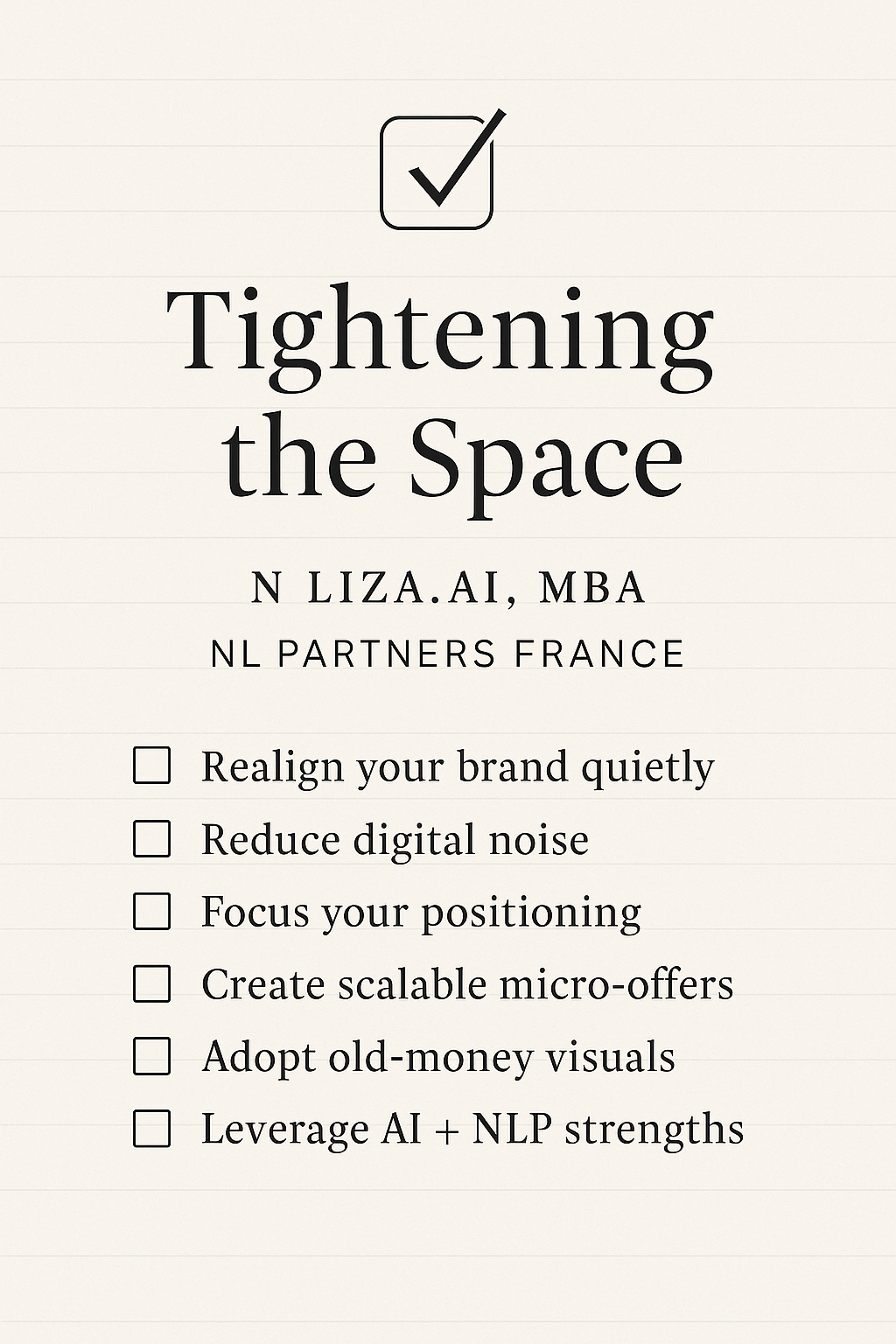 Tightening the Space

N LIZA.AI, MBA

NL PARTNERS FRANCE

☐ Realign your brand quietly
☐ Reduce digital noise
☐ Focus your positioning
☐ Create scalable micro-offers
☐ Adopt old-money visuals
☐ Leverage AI + NLP strengths